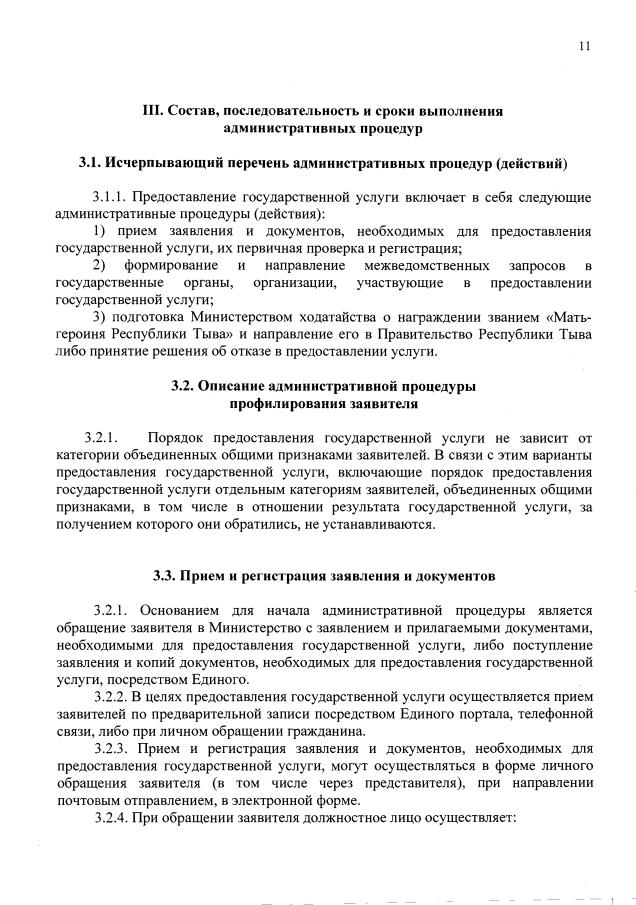 11

III. Состав, последовательность и сроки выполнения административных процедур

3.1. Исчерпывающий перечень административных процедур (действий)

3.1.1. Предоставление государственной услуги включает в себя следующие административные процедуры (действия):

1) прием заявления и документов, необходимых для предоставления государственной услуги, их первичная проверка и регистрация;

2) формирование и направление межведомственных запросов в государственные органы, организации, участвующие в предоставлении государственной услуги;

3) подготовка Министерством ходатайства о награждении званием «Мать-героиня Республики Тыва» и направление его в Правительство Республики Тыва либо принятие решения об отказе в предоставлении услуги.

3.2. Описание административной процедуры профилирования заявителя

3.2.1. Порядок предоставления государственной услуги не зависит от категории объединенных общими признаками заявителей. В связи с этим варианты предоставления государственной услуги, включающие порядок предоставления государственной услуги отдельным категориям заявителей, объединенных общими признаками, в том числе в отношении результата государственной услуги, за получением которого они обратились, не устанавливаются.

3.3. Прием и регистрация заявления и документов

3.2.1. Основанием для начала административной процедуры является обращение заявителя в Министерство с заявлением и прилагаемыми документами, необходимыми для предоставления государственной услуги, либо поступление заявления и копий документов, необходимых для предоставления государственной услуги, посредством Единого.

3.2.2. В целях предоставления государственной услуги осуществляется прием заявителей по предварительной записи посредством Единого портала, телефонной связи, либо при личном обращении гражданина.

3.2.3. Прием и регистрация заявления и документов, необходимых для предоставления государственной услуги, могут осуществляться в форме личного обращения заявителя (в том числе через представителя), при направлении почтовым отправлением, в электронной форме.

3.2.4. При обращении заявителя должностное лицо осуществляет: